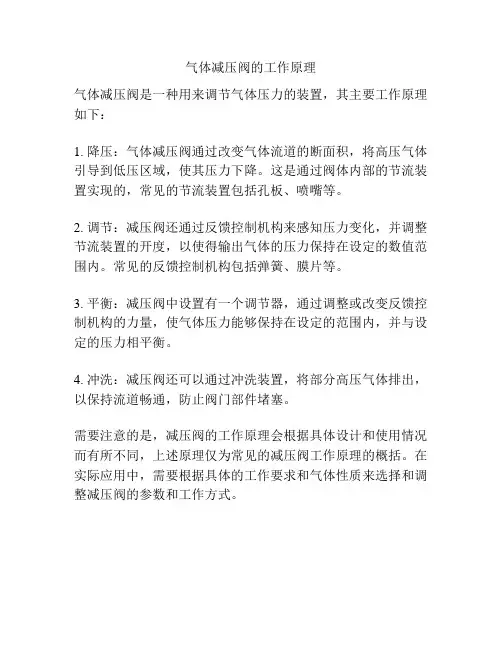 气体减压阀的工作原理

气体减压阀是一种用来调节气体压力的装置，其主要工作原理如下：

1. 降压：气体减压阀通过改变气体流道的断面积，将高压气体引导到低压区域，使其压力下降。这是通过阀体内部的节流装置实现的，常见的节流装置包括孔板、喷嘴等。

2. 调节：减压阀还通过反馈控制机构来感知压力变化，并调整节流装置的开度，以使得输出气体的压力保持在设定的数值范围内。常见的反馈控制机构包括弹簧、膜片等。

3. 平衡：减压阀中设置有一个调节器，通过调整或改变反馈控制机构的力量，使气体压力能够保持在设定的范围内，并与设定的压力相平衡。

4. 冲洗：减压阀还可以通过冲洗装置，将部分高压气体排出，以保持流道畅通，防止阀门部件堵塞。

需要注意的是，减压阀的工作原理会根据具体设计和使用情况而有所不同，上述原理仅为常见的减压阀工作原理的概括。在实际应用中，需要根据具体的工作要求和气体性质来选择和调整减压阀的参数和工作方式。